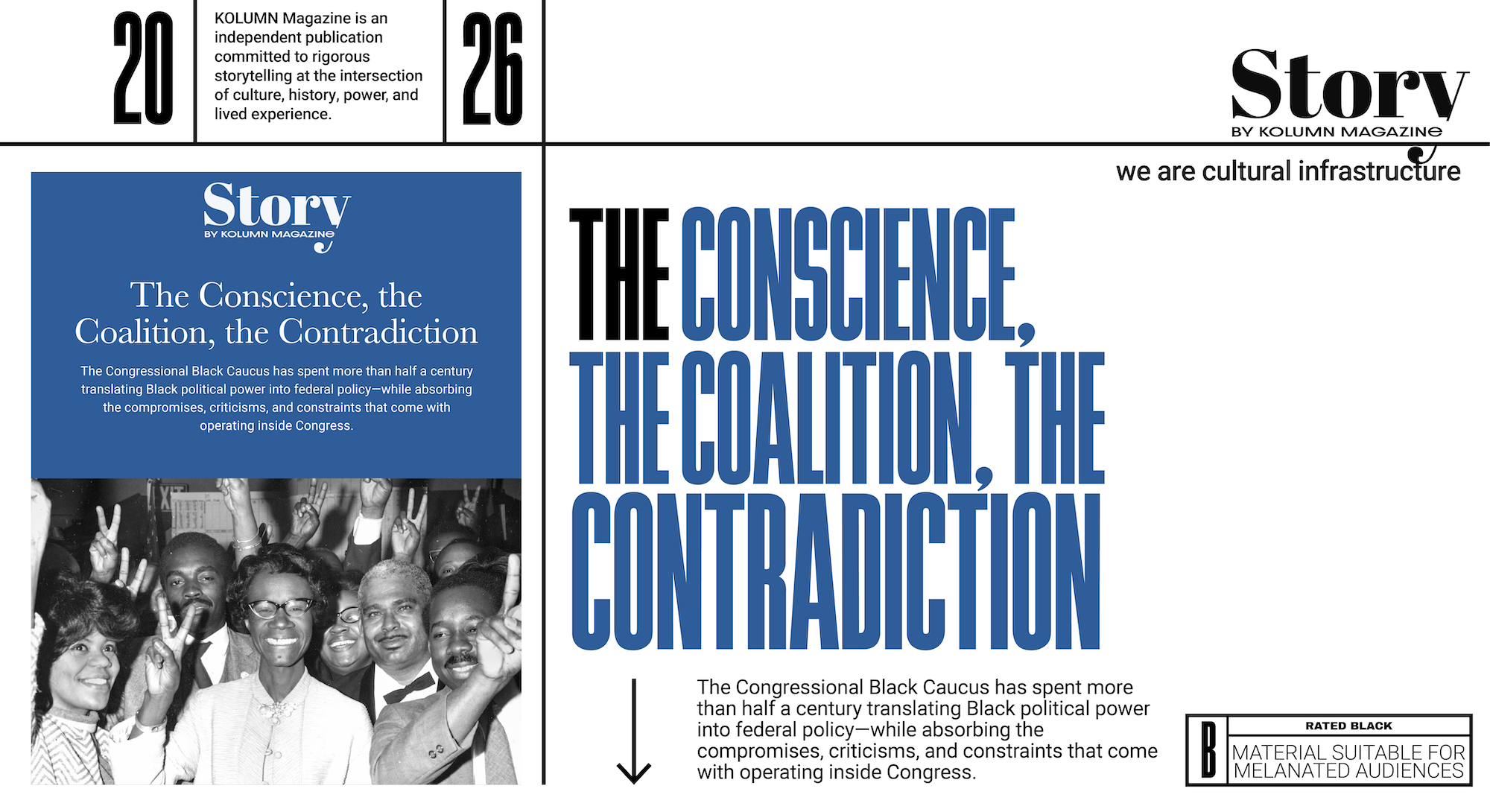 20

KOLUMN Magazine is an independent publication committed to rigorous storytelling at the intersection of culture, history, power, and lived experience.

26

Story
BY KOLUMN MAGAZINE

we are cultural infrastructure

Story
BY KOLUMN MAGAZINE

The Conscience, the Coalition, the Contradiction

The Congressional Black Caucus has spent more than half a century translating Black political power into federal policy—while absorbing the compromises, criticisms, and constraints that come with operating inside Congress.

THE CONSCIENCE, THE COALITION, THE CONTRADICTION

The Congressional Black Caucus has spent more than half a century translating Black political power into federal policy—while absorbing the compromises, criticisms, and constraints that come with operating inside Congress.

B
RATED BLACK
MATERIAL SUITABLE FOR MELANATED AUDIENCES